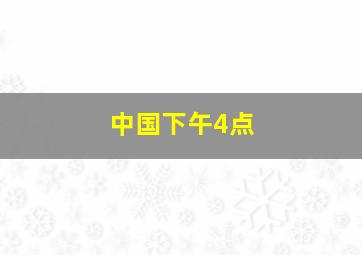 中国下午4点